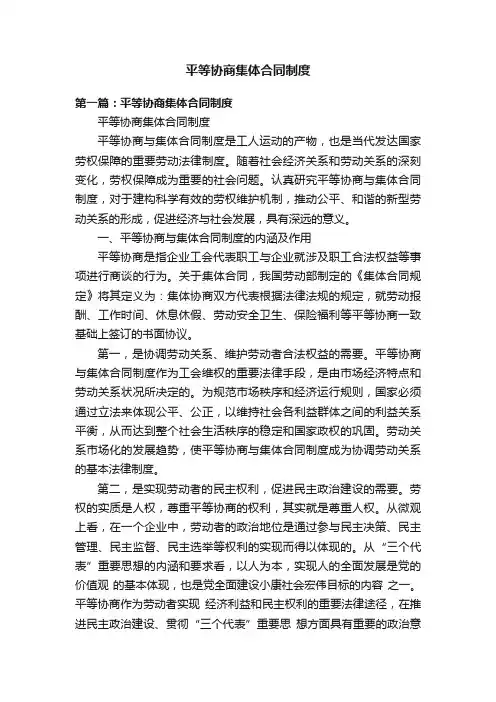 平等协商集体合同制度

第一篇：平等协商集体合同制度

平等协商集体合同制度

平等协商与集体合同制度是工人运动的产物，也是当代发达国家劳权保障的重要劳动法律制度。随着社会经济关系和劳动关系的深刻变化，劳权保障成为重要的社会问题。认真研究平等协商与集体合同制度，对于建构科学有效的劳权维护机制，推动公平、和谐的新型劳动关系的形成，促进经济与社会发展，具有深远的意义。

一、平等协商与集体合同制度的内涵及作用

平等协商是指企业工会代表职工与企业就涉及职工合法权益等事项进行商谈的行为。关于集体合同，我国劳动部制定的《集体合同规定》将其定义为：集体协商双方代表根据法律法规的规定，就劳动报酬、工作时间、休息休假、劳动安全卫生、保险福利等平等协商一致基础上签订的书面协议。

第一，是协调劳动关系、维护劳动者合法权益的需要。平等协商与集体合同制度作为工会维权的重要法律手段，是由市场经济特点和劳动关系状况所决定的。为规范市场秩序和经济运行规则，国家必须通过立法来体现公平、公正，以维持社会各利益群体之间的利益关系平衡，从而达到整个社会生活秩序的稳定和国家政权的巩固。劳动关系市场化的发展趋势，使平等协商与集体合同制度成为协调劳动关系的基本法律制度。

第二，是实现劳动者的民主权利，促进民主政治建设的需要。劳权的实质是人权，尊重平等协商的权利，其实就是尊重人权。从微观上看，在一个企业中，劳动者的政治地位是通过参与民主决策、民主管理、民主监督、民主选举等权利的实现而得以体现的。从“三个代表”重要思想的内涵和要求看，以人为本，实现人的全面发展是党的价值观 的基本体现，也是党全面建设小康社会宏伟目标的内容 之一。平等协商作为劳动者实现 经济利益和民主权利的重要法律途径，在推进民主政治建设、贯彻“三个代表”重要思 想方面具有重要的政治意